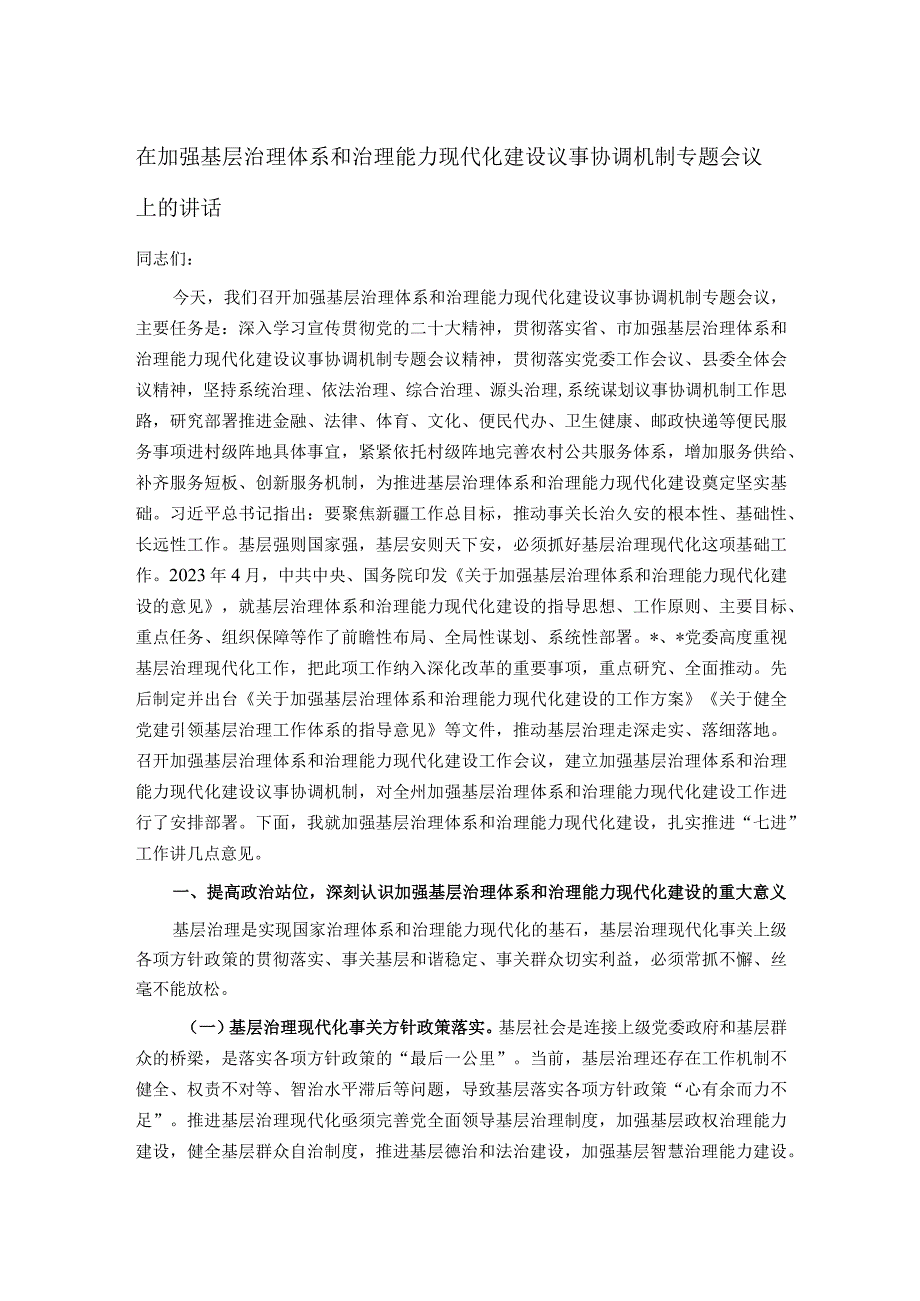 在加强基层治理体系和治理能力现代化建设议事协调机制专题会议上的讲话

同志们：

今天，我们召开加强基层治理体系和治理能力现代化建设议事协调机制专题会议，主要任务是：深入学习宣传贯彻党的二十大精神，贯彻落实省、市加强基层治理体系和治理能力现代化建设议事协调机制专题会议精神，贯彻落实党委工作会议、县委全体会议精神，坚持系统治理、依法治理、综合治理、源头治理,系统谋划议事协调机制工作思路，研究部署推进金融、法律、体育、文化、便民代办、卫生健康、邮政快递等便民服务事项进村级阵地具体事宜，紧紧依托村级阵地完善农村公共服务体系，增加服务供给、补齐服务短板、创新服务机制，为推进基层治理体系和治理能力现代化建设奠定坚实基础。习近平总书记指出：要聚焦新疆工作总目标，推动事关长治久安的根本性、基础性、长远性工作。基层强则国家强，基层安则天下安，必须抓好基层治理现代化这项基础工作。2023年4月，中共中央、国务院印发《关于加强基层治理体系和治理能力现代化建设的意见》，就基层治理体系和治理能力现代化建设的指导思想、工作原则、主要目标、重点任务、组织保障等作了前瞻性布局、全局性谋划、系统性部署。*、*党委高度重视基层治理现代化工作，把此项工作纳入深化改革的重要事项，重点研究、全面推动。先后制定并出台《关于加强基层治理体系和治理能力现代化建设的工作方案》《关于健全党建引领基层治理工作体系的指导意见》等文件，推动基层治理走深走实、落细落地。召开加强基层治理体系和治理能力现代化建设工作会议，建立加强基层治理体系和治理能力现代化建设议事协调机制，对全州加强基层治理体系和治理能力现代化建设工作进行了安排部署。下面，我就加强基层治理体系和治理能力现代化建设，扎实推进“七进”工作讲几点意见。

一、提高政治站位，深刻认识加强基层治理体系和治理能力现代化建设的重大意义

基层治理是实现国家治理体系和治理能力现代化的基石，基层治理现代化事关上级各项方针政策的贯彻落实、事关基层和谐稳定、事关群众切实利益，必须常抓不懈、丝毫不能放松。

（一）基层治理现代化事关方针政策落实。基层社会是连接上级党委政府和基层群众的桥梁，是落实各项方针政策的“最后一公里”。当前，基层治理还存在工作机制不健全、权责不对等、智治水平滞后等问题，导致基层落实各项方针政策“心有余而力不足”。推进基层治理现代化亟须完善党全面领导基层治理制度，加强基层政权治理能力建设，健全基层群众自治制度，推进基层德治和法治建设，加强基层智慧治理能力建设。